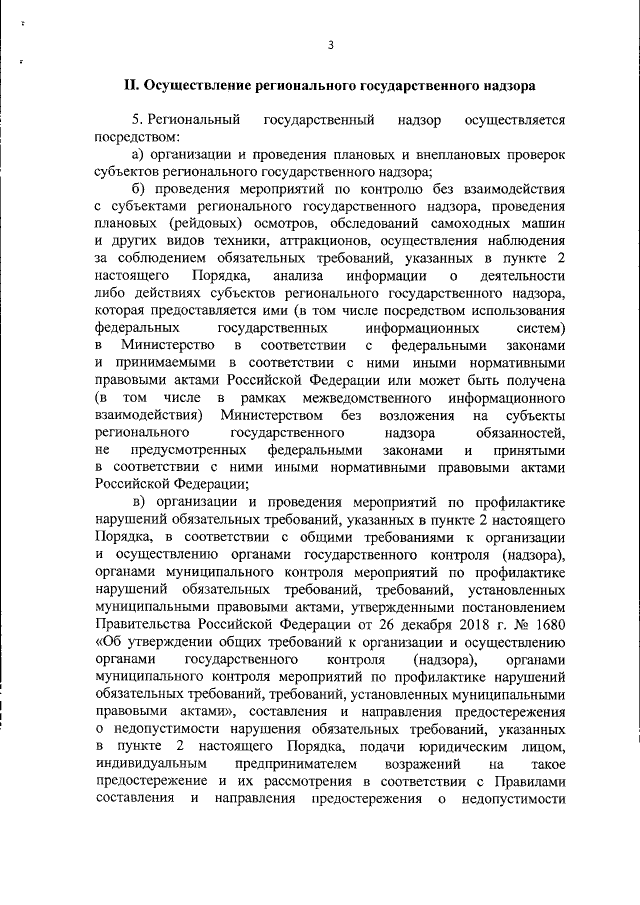 3

II. Осуществление регионального государственного надзора

5. Региональный государственный надзор осуществляется посредством:

а) организации и проведения плановых и внеплановых проверок субъектов регионального государственного надзора;

б) проведения мероприятий по контролю без взаимодействия с субъектами регионального государственного надзора, проведения плановых (рейдовых) осмотров, обследований самоходных машин и других видов техники, аттракционов, осуществления наблюдения за соблюдением обязательных требований, указанных в пункте 2 настоящего Порядка, анализа информации о деятельности либо действиях субъектов регионального государственного надзора, которая предоставляется ими (в том числе посредством использования федеральных государственных информационных систем) в Министерство в соответствии с федеральными законами и принимаемыми в соответствии с ними иными нормативными правовыми актами Российской Федерации или может быть получена (в том числе в рамках межведомственного информационного взаимодействия) Министерством без возложения на субъекты регионального государственного надзора обязанностей, не предусмотренных федеральными законами и принятыми в соответствии с ними иными нормативными правовыми актами Российской Федерации;

в) организации и проведения мероприятий по профилактике нарушений обязательных требований, указанных в пункте 2 настоящего Порядка, в соответствии с общими требованиями к организации и осуществлению органами государственного контроля (надзора), органами муниципального контроля мероприятий по профилактике нарушений обязательных требований, требований, установленных муниципальными правовыми актами, утвержденными постановлением Правительства Российской Федерации от 26 декабря 2018 г. № 1680 «Об утверждении общих требований к организации и осуществлению органами государственного контроля (надзора), органами муниципального контроля мероприятий по профилактике нарушений обязательных требований, требований, установленных муниципальными правовыми актами», составления и направления предостережения о недопустимости нарушения обязательных требований, указанных в пункте 2 настоящего Порядка, подачи юридическим лицом, индивидуальным предпринимателем возражений на такое предостережение и их рассмотрения в соответствии с Правилами составления и направления предостережения о недопустимости